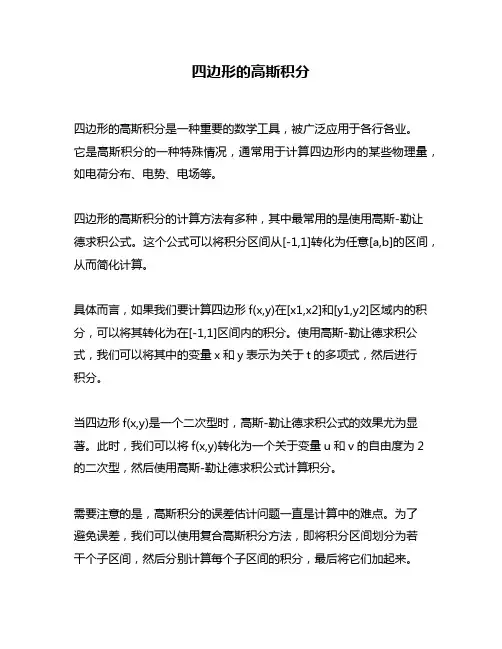 四边形的高斯积分

四边形的高斯积分是一种重要的数学工具，被广泛应用于各行各业。它是高斯积分的一种特殊情况，通常用于计算四边形内的某些物理量，如电荷分布、电势、电场等。

四边形的高斯积分的计算方法有多种，其中最常用的是使用高斯-勒让德求积公式。这个公式可以将积分区间从[-1,1]转化为任意[a,b]的区间，从而简化计算。

具体而言，如果我们要计算四边形 f(x,y)在[x1,x2]和[y1,y2]区域内的积分，可以将其转化为在[-1,1]区间内的积分。使用高斯-勒让德求积公式，我们可以将其中的变量 x 和 y 表示为关于 t 的多项式，然后进行积分。

当四边形 f(x,y)是一个二次型时，高斯-勒让德求积公式的效果尤为显著。此时，我们可以将 f(x,y)转化为一个关于变量 u 和 v 的自由度为 2 的二次型，然后使用高斯-勒让德求积公式计算积分。

需要注意的是，高斯积分的误差估计问题一直是计算中的难点。为了避免误差，我们可以使用复合高斯积分方法，即将积分区间划分为若干个子区间，然后分别计算每个子区间的积分，最后将它们加起来。